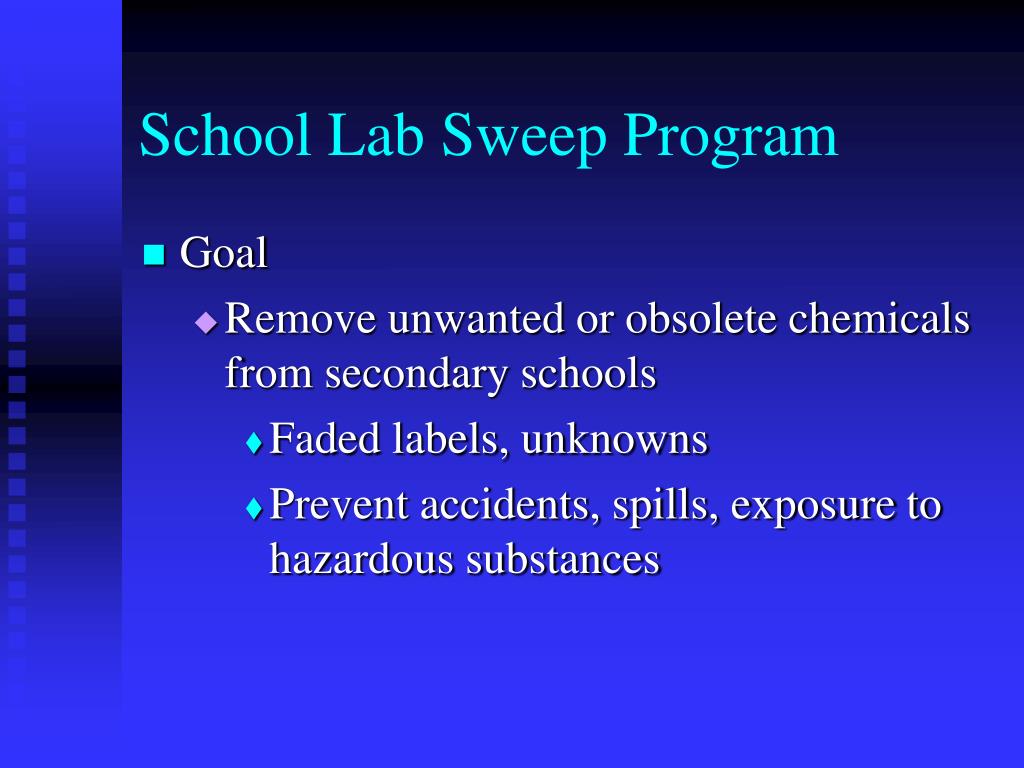 School Lab Sweep Program

Goal

Remove unwanted or obsolete chemicals from secondary schools

Faded labels, unknowns

Prevent accidents, spills, exposure to hazardous substances